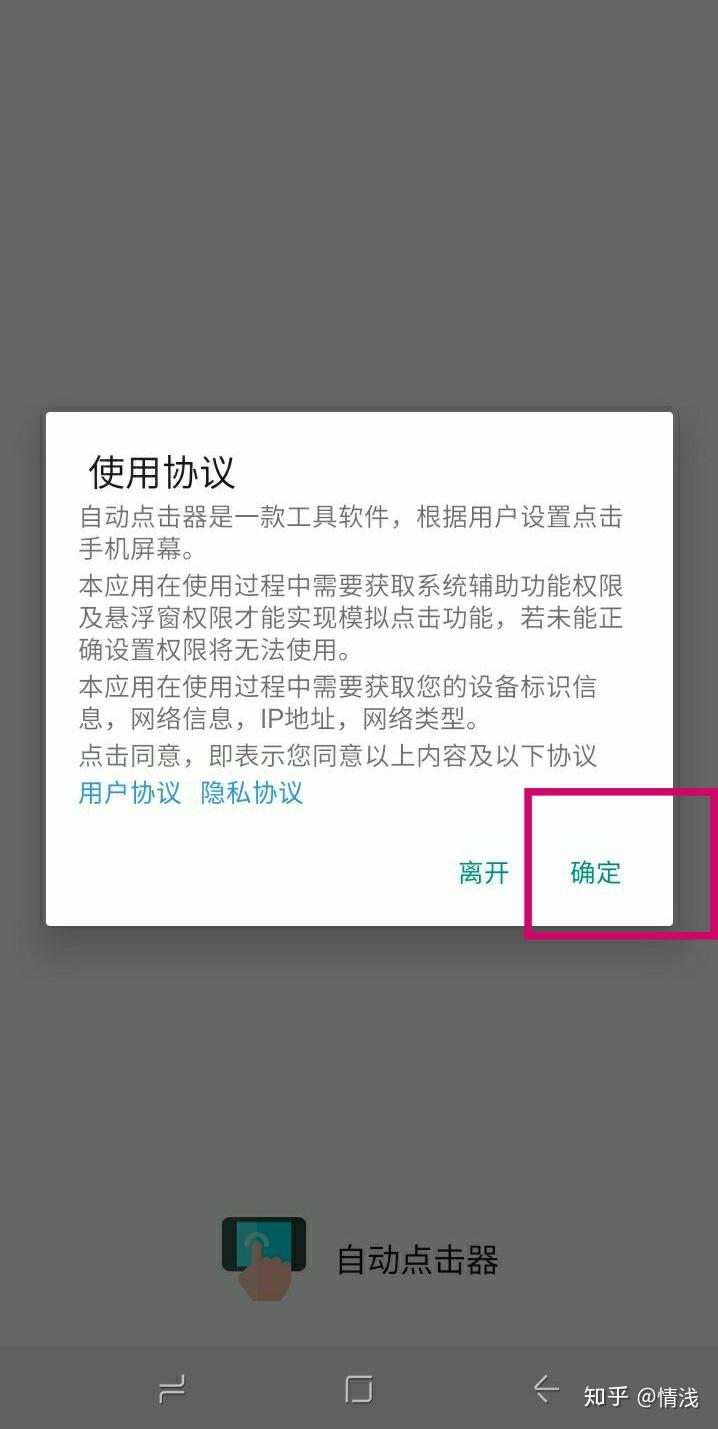 使用协议

自动点击器是一款工具软件，根据用户设置点击手机屏幕。

本应用在使用过程中需要获取系统辅助功能权限及悬浮窗权限才能实现模拟点击功能，若未能正确设置权限将无法使用。

本应用在使用过程中需要获取您的设备标识信息，网络信息，IP地址，网络类型。

点击同意，即表示您同意以上内容及以下协议

用户协议 隐私协议

离开 确定

自动点击器

知乎 @情浅